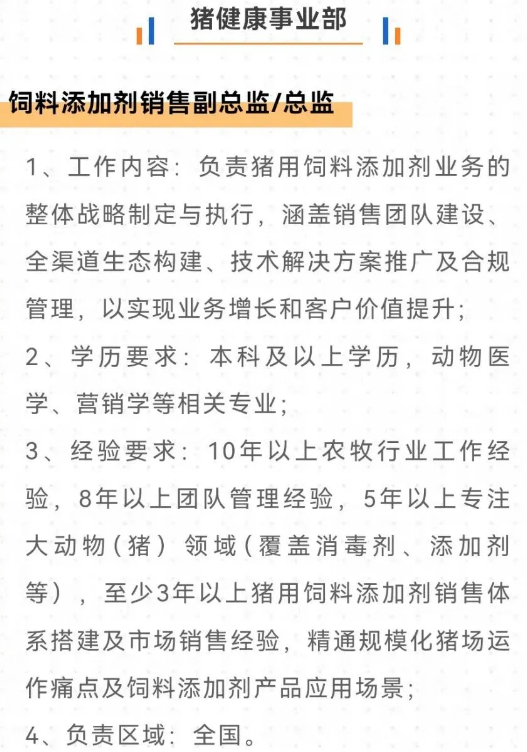 猪健康事业部

饲料添加剂销售副总监/总监

1、工作内容：负责猪用饲料添加剂业务的整体战略制定与执行，涵盖销售团队建设、全渠道生态构建、技术解决方案推广及合规管理，以实现业务增长和客户价值提升；

2、学历要求：本科及以上学历，动物医学、营销学等相关专业；

3、经验要求：10年以上农牧行业工作经验，8年以上团队管理经验，5年以上专注大动物（猪）领域（覆盖消毒剂、添加剂等），至少3年以上猪用饲料添加剂销售体系搭建及市场销售经验，精通规模化猪场运作痛点及饲料添加剂产品应用场景；

4、负责区域：全国。